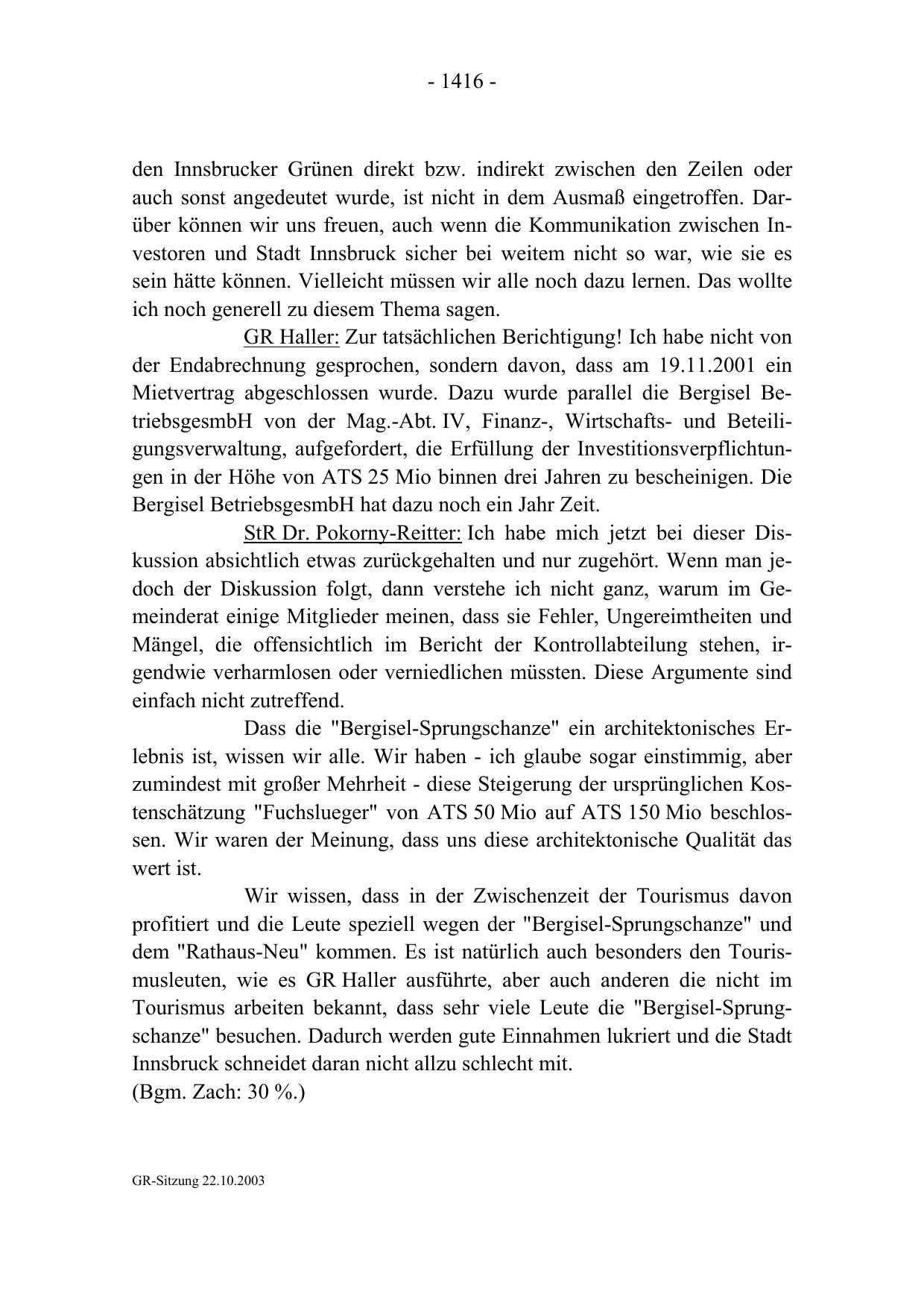 - 1416 -

den Innsbrucker Grünen direkt bzw. indirekt zwischen den Zeilen oder auch sonst angedeutet wurde, ist nicht in dem Ausmaß eingetroffen. Darüber können wir uns freuen, auch wenn die Kommunikation zwischen Investoren und Stadt Innsbruck sicher bei weitem nicht so war, wie sie es sein hätte können. Vielleicht müssen wir alle noch dazu lernen. Das wollte ich noch generell zu diesem Thema sagen.

GR Haller: Zur tatsächlichen Berichtigung! Ich habe nicht von der Endabrechnung gesprochen, sondern davon, dass am 19.11.2001 ein Mietvertrag abgeschlossen wurde. Dazu wurde parallel die Bergisel BetriebsgesmbH von der Mag.-Abt. IV, Finanz-, Wirtschafts- und Beteiligungsverwaltung, aufgefordert, die Erfüllung der Investitionsverpflichtungen in der Höhe von ATS 25 Mio binnen drei Jahren zu bescheinigen. Die Bergisel BetriebsgesmbH hat dazu noch ein Jahr Zeit.

StR Dr. Pokorny-Reitter: Ich habe mich jetzt bei dieser Diskussion absichtlich etwas zurückgehalten und nur zugehört. Wenn man jedoch der Diskussion folgt, dann verstehe ich nicht ganz, warum im Gemeinderat einige Mitglieder meinen, dass sie Fehler, Ungereimtheiten und Mängel, die offensichtlich im Bericht der Kontrollabteilung stehen, irgendwie verharmlosen oder verniedlichen müssten. Diese Argumente sind einfach nicht zutreffend.

Dass die "Bergisel-Sprungschanze" ein architektonisches Erlebnis ist, wissen wir alle. Wir haben - ich glaube sogar einstimmig, aber zumindest mit großer Mehrheit - diese Steigerung der ursprünglichen Kostenschätzung "Fuchslueger" von ATS 50 Mio auf ATS 150 Mio beschlossen. Wir waren der Meinung, dass uns diese architektonische Qualität das wert ist.

Wir wissen, dass in der Zwischenzeit der Tourismus davon profitiert und die Leute speziell wegen der "Bergisel-Sprungschanze" und dem "Rathaus-Neu" kommen. Es ist natürlich auch besonders den Tourismusleuten, wie es GR Haller ausführte, aber auch anderen die nicht im Tourismus arbeiten bekannt, dass sehr viele Leute die "Bergisel-Sprungschanze" besuchen. Dadurch werden gute Einnahmen lukriert und die Stadt Innsbruck schneidet daran nicht allzu schlecht mit.
(Bgm. Zach: 30 %.)

GR-Sitzung 22.10.2003